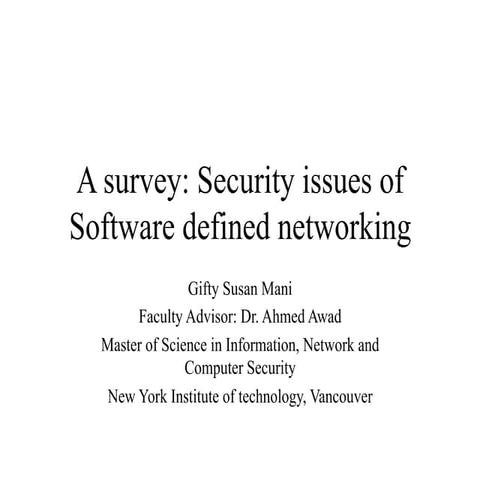 A survey: Security issues of Software defined networking

Gifty Susan Mani

Faculty Advisor: Dr. Ahmed Awad

Master of Science in Information, Network and Computer Security

New York Institute of technology, Vancouver